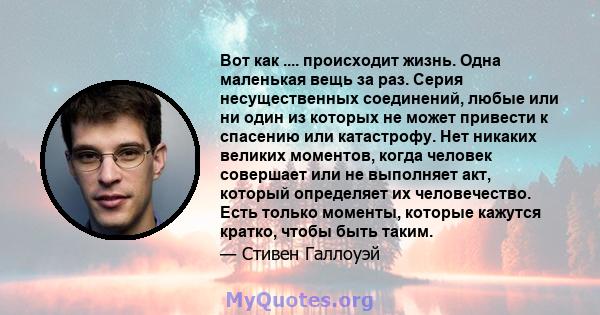 Вот как .... происходит жизнь. Одна маленькая вещь за раз. Серия несущественных соединений, любые или ни один из которых не может привести к спасению или катастрофу. Нет никаких великих моментов, когда человек совершает или не выполняет акт, который определяет их человечество. Есть только моменты, которые кажутся кратко, чтобы быть таким.
— Стивен Галлоуэй

MyQuotes.org